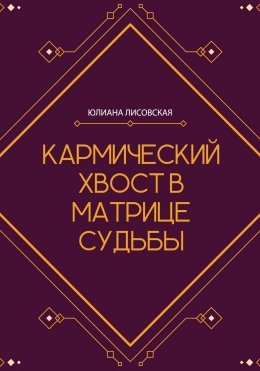 ЮЛИАНА ЛИСОВСКАЯ

КАРМИЧЕСКИЙ ХВОСТ В МАТРИЦЕ СУДЬБЫ